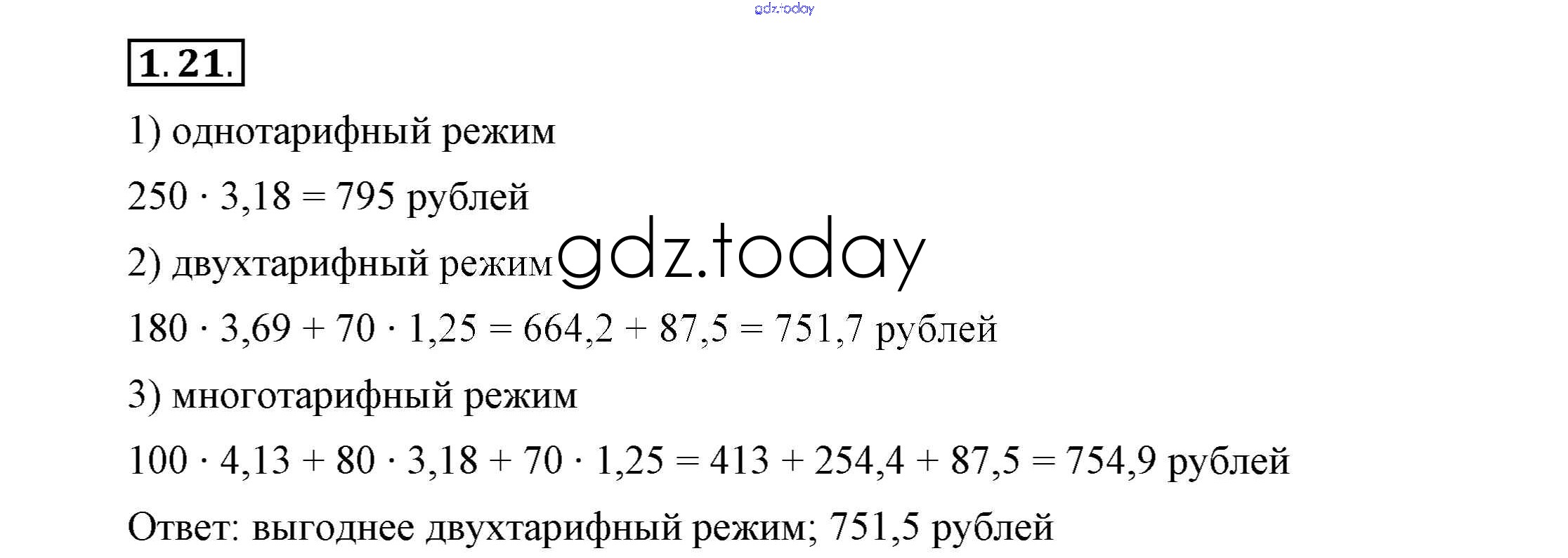 1. 21.

1) однотарифный режим

$250 \cdot 3,18 = 795$ рублей

2) двухтарифный режим

$180 \cdot 3,69 + 70 \cdot 1,25 = 664,2 + 87,5 = 751,7$ рублей

3) многотарифный режим

$100 \cdot 4,13 + 80 \cdot 3,18 + 70 \cdot 1,25 = 413 + 254,4 + 87,5 = 754,9$ рублей

Ответ: выгоднее двухтарифный режим; 751,5 рублей

gdz.today